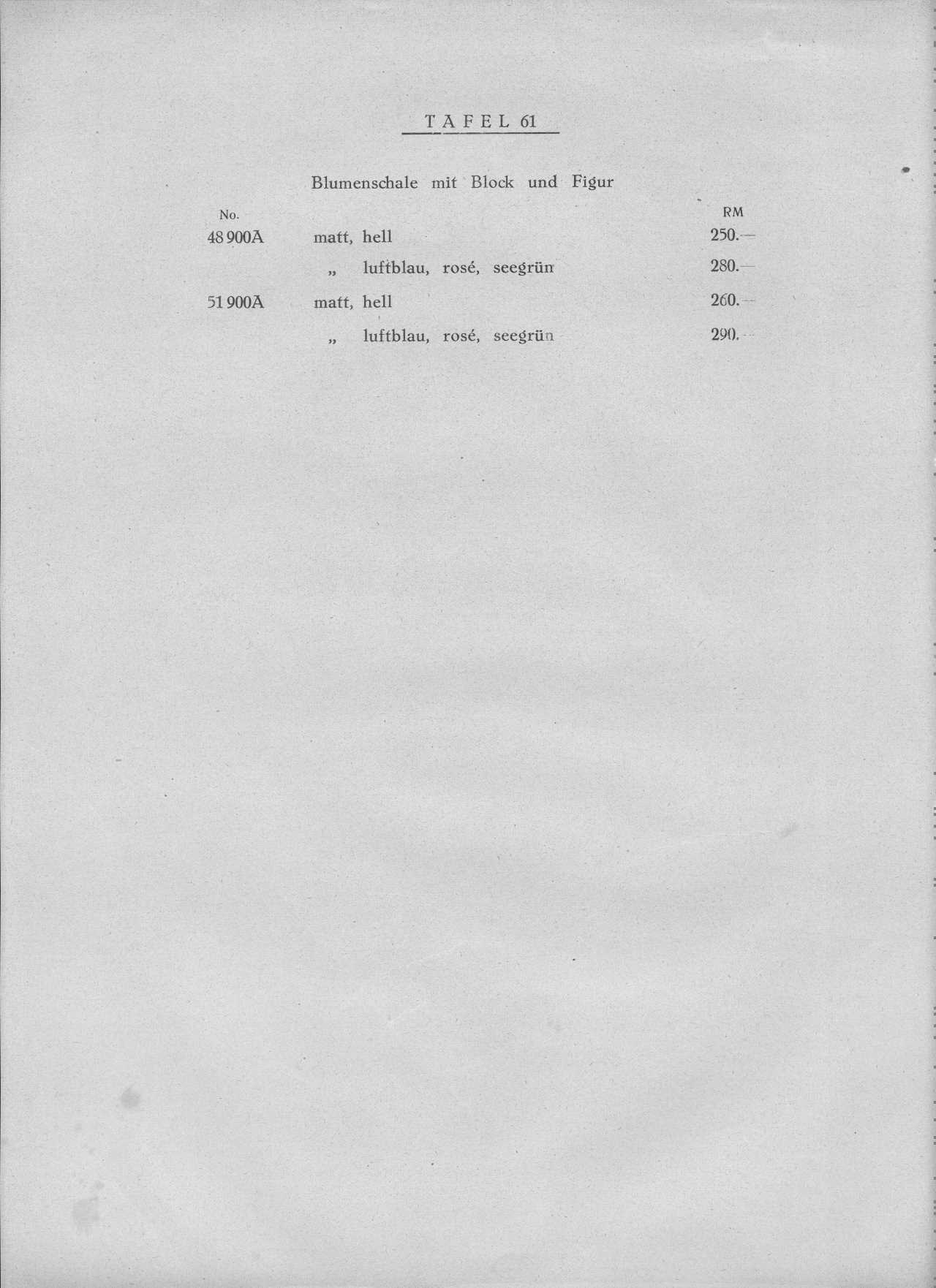 TAFEL 61

Blumenschale mit Block und Figur

| No. | | RM |
|---|---|---|
| 48 900A | matt, hell | 250.— |
| | „ luftblau, rosé, seegrün | 280.— |
| 51 900A | matt, hell | 260.— |
| | „ luftblau, rosé, seegrün | 290.— |